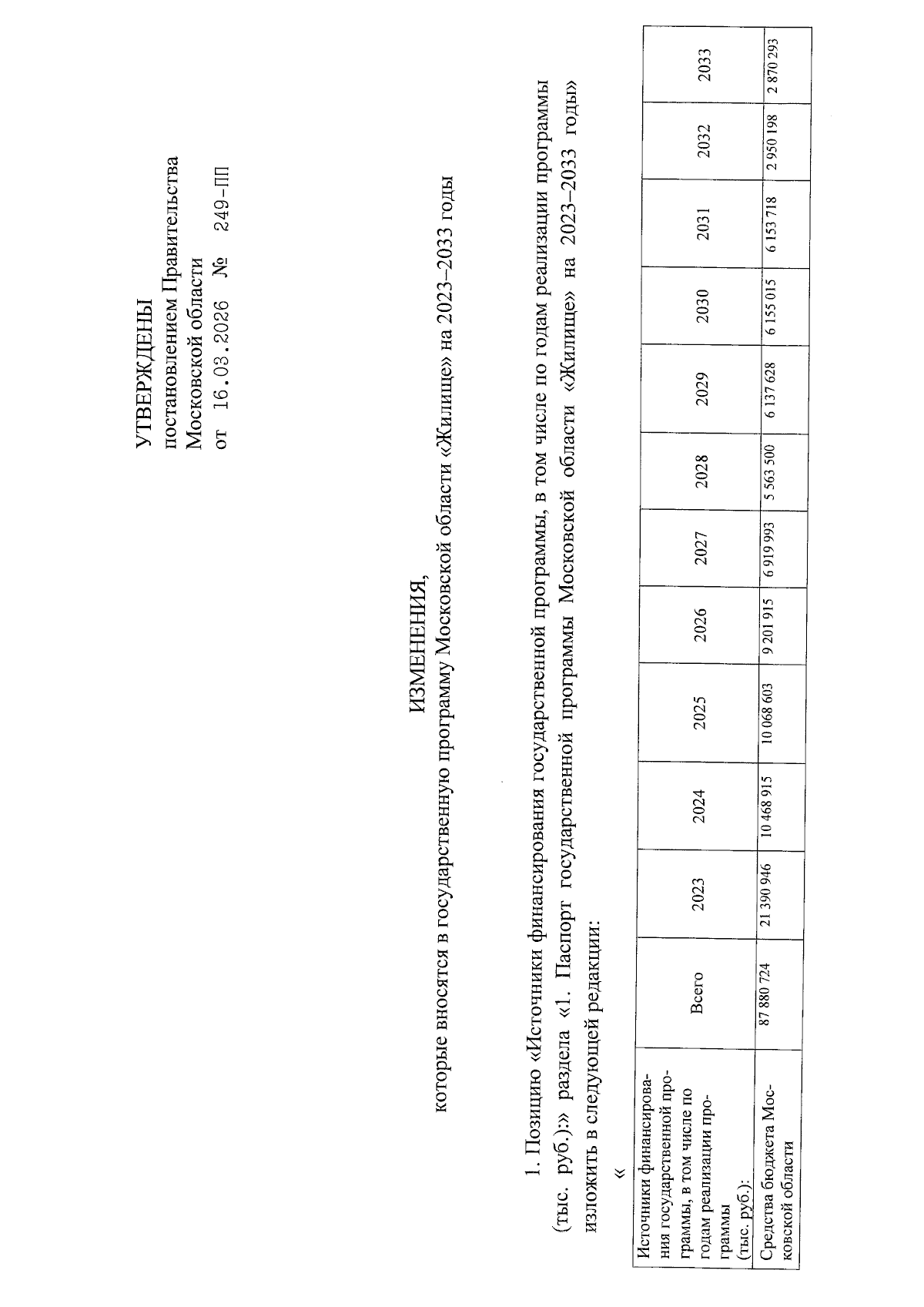 УТВЕРЖДЕНЫ
постановлением Правительства
Московской области
от 16.03.2026 № 249-ПП

ИЗМЕНЕНИЯ,
которые вносятся в государственную программу Московской области «Жилище» на 2023–2033 годы

1. Позицию «Источники финансирования государственной программы, в том числе по годам реализации программы (тыс. руб.):» раздела «1. Паспорт государственной программы Московской области «Жилище» на 2023–2033 годы» изложить в следующей редакции:

«

| Источники финансирования государственной программы, в том числе по годам реализации программы (тыс. руб.): | Всего | 2023 | 2024 | 2025 | 2026 | 2027 | 2028 | 2029 | 2030 | 2031 | 2032 | 2033 |
|---|---|---|---|---|---|---|---|---|---|---|---|---|
| Средства бюджета Московской области | 87 880 724 | 21 390 946 | 10 468 915 | 10 068 603 | 9 201 915 | 6 919 993 | 5 563 500 | 6 137 628 | 6 155 015 | 6 153 718 | 2 950 198 | 2 870 293 |